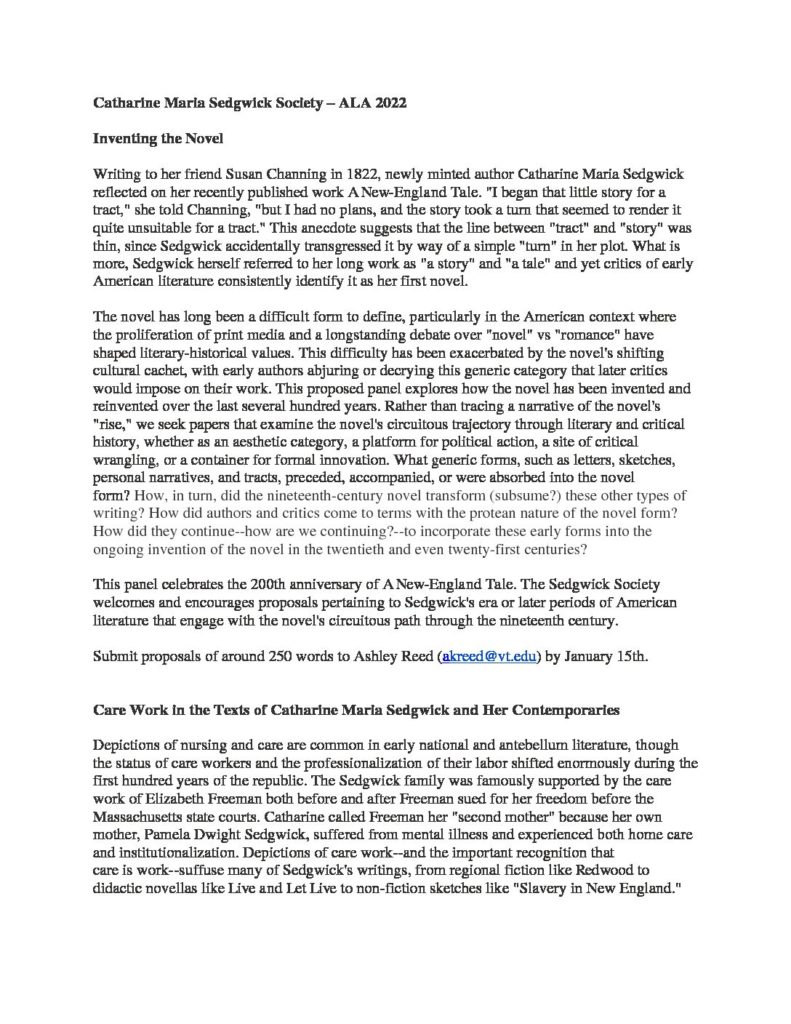 Catharine Maria Sedgwick Society – ALA 2022

Inventing the Novel

Writing to her friend Susan Channing in 1822, newly minted author Catharine Maria Sedgwick reflected on her recently published work A New-England Tale. "I began that little story for a tract," she told Channing, "but I had no plans, and the story took a turn that seemed to render it quite unsuitable for a tract." This anecdote suggests that the line between "tract" and "story" was thin, since Sedgwick accidentally transgressed it by way of a simple "turn" in her plot. What is more, Sedgwick herself referred to her long work as "a story" and "a tale" and yet critics of early American literature consistently identify it as her first novel.

The novel has long been a difficult form to define, particularly in the American context where the proliferation of print media and a longstanding debate over "novel" vs "romance" have shaped literary-historical values. This difficulty has been exacerbated by the novel's shifting cultural cachet, with early authors abjuring or decrying this generic category that later critics would impose on their work. This proposed panel explores how the novel has been invented and reinvented over the last several hundred years. Rather than tracing a narrative of the novel's "rise," we seek papers that examine the novel's circuitous trajectory through literary and critical history, whether as an aesthetic category, a platform for political action, a site of critical wrangling, or a container for formal innovation. What generic forms, such as letters, sketches, personal narratives, and tracts, preceded, accompanied, or were absorbed into the novel form? How, in turn, did the nineteenth-century novel transform (subsume?) these other types of writing? How did authors and critics come to terms with the protean nature of the novel form? How did they continue--how are we continuing?--to incorporate these early forms into the ongoing invention of the novel in the twentieth and even twenty-first centuries?

This panel celebrates the 200th anniversary of A New-England Tale. The Sedgwick Society welcomes and encourages proposals pertaining to Sedgwick's era or later periods of American literature that engage with the novel's circuitous path through the nineteenth century.

Submit proposals of around 250 words to Ashley Reed (akreed@vt.edu) by January 15th.

Care Work in the Texts of Catharine Maria Sedgwick and Her Contemporaries

Depictions of nursing and care are common in early national and antebellum literature, though the status of care workers and the professionalization of their labor shifted enormously during the first hundred years of the republic. The Sedgwick family was famously supported by the care work of Elizabeth Freeman both before and after Freeman sued for her freedom before the Massachusetts state courts. Catharine called Freeman her "second mother" because her own mother, Pamela Dwight Sedgwick, suffered from mental illness and experienced both home care and institutionalization. Depictions of care work--and the important recognition that care is work--suffuse many of Sedgwick's writings, from regional fiction like Redwood to didactic novellas like Live and Let Live to non-fiction sketches like "Slavery in New England."